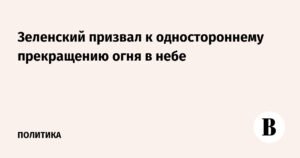 Зеленский призвал к одностороннему прекращению огня в небе

ПОЛИТИКА

В